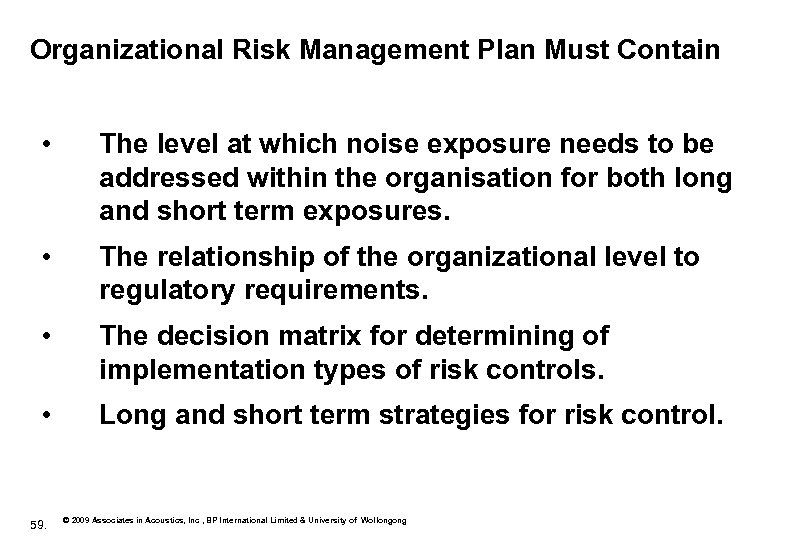 Organizational Risk Management Plan Must Contain

• The level at which noise exposure needs to be addressed within the organisation for both long and short term exposures.

• The relationship of the organizational level to regulatory requirements.

• The decision matrix for determining of implementation types of risk controls.

• Long and short term strategies for risk control.

59. © 2009 Associates in Acoustics, Inc , BP International Limited & University of Wollongong